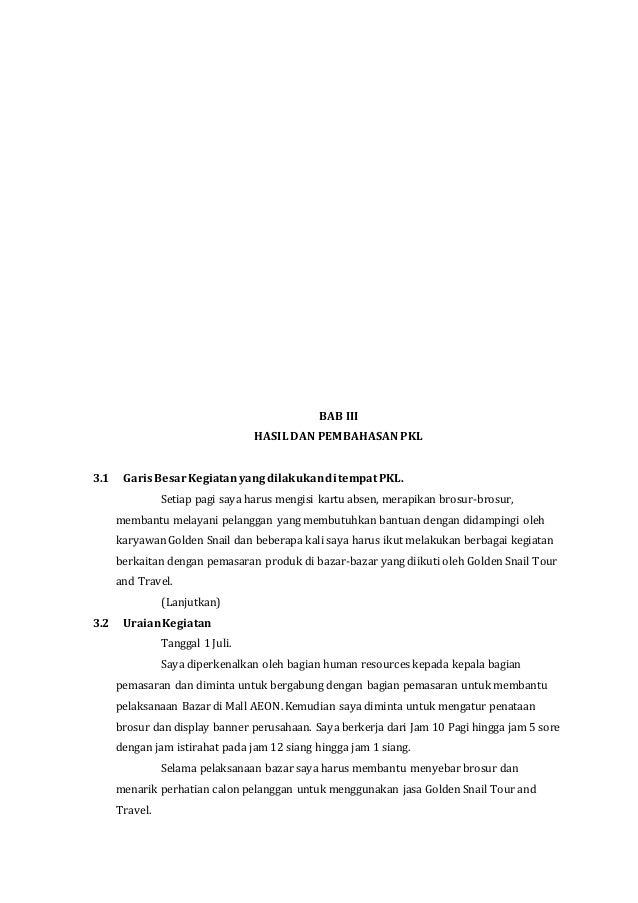 BAB III
HASIL DAN PEMBAHASAN PKL

3.1 Garis Besar Kegiatan yang dilakukan di tempat PKL.

Setiap pagi saya harus mengisi kartu absen, merapikan brosur-brosur, membantu melayani pelanggan yang membutuhkan bantuan dengan didampingi oleh karyawan Golden Snail dan beberapa kali saya harus ikut melakukan berbagai kegiatan berkaitan dengan pemasaran produk di bazar-bazar yang diikuti oleh Golden Snail Tour and Travel.

(Lanjutkan)

3.2 Uraian Kegiatan

Tanggal 1 Juli.

Saya diperkenalkan oleh bagian human resources kepada kepala bagian pemasaran dan diminta untuk bergabung dengan bagian pemasaran untuk membantu pelaksanaan Bazar di Mall AEON. Kemudian saya diminta untuk mengatur penataan brosur dan display banner perusahaan. Saya berkerja dari Jam 10 Pagi hingga jam 5 sore dengan jam istirahat pada jam 12 siang hingga jam 1 siang.

Selama pelaksanaan bazar saya harus membantu menyebar brosur dan menarik perhatian calon pelanggan untuk menggunakan jasa Golden Snail Tour and Travel.